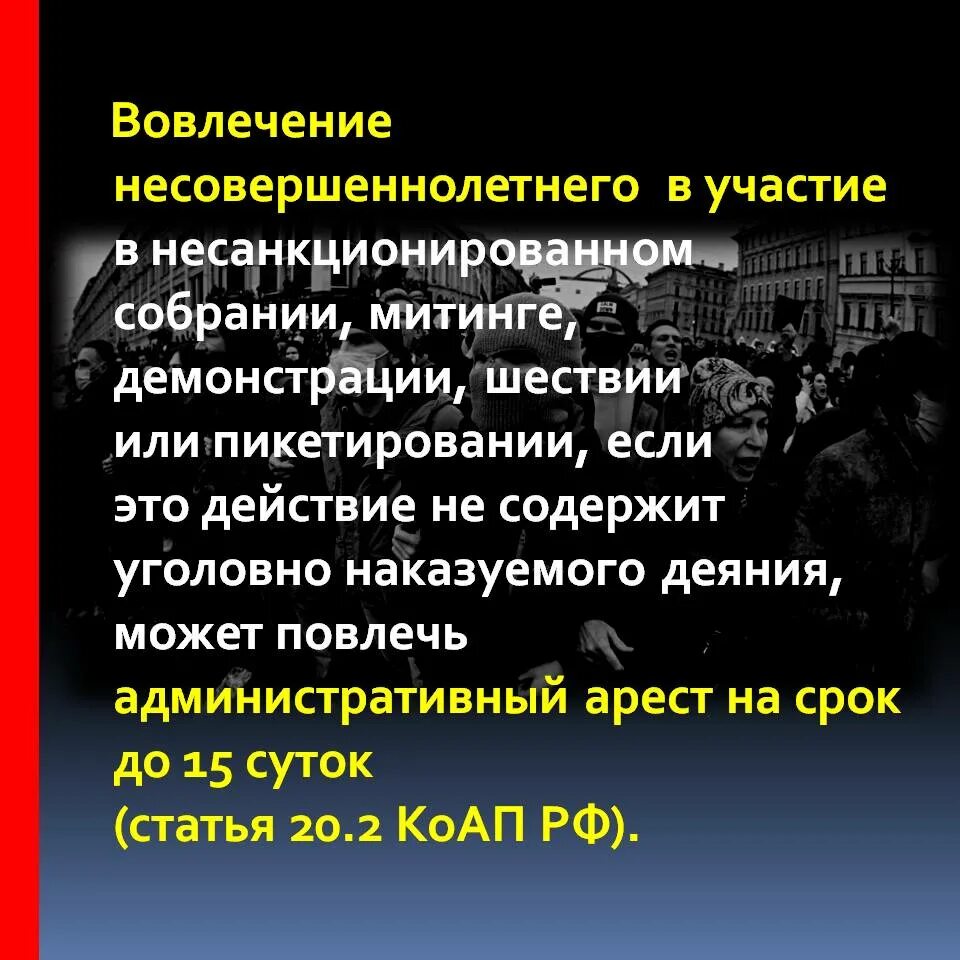 Вовлечение несовершеннолетнего в участие в несанкционированном собрании, митинге, демонстрации, шествии или пикетировании, если это действие не содержит уголовно наказуемого деяния, может повлечь административный арест на срок до 15 суток (статья 20.2 КоАП РФ).